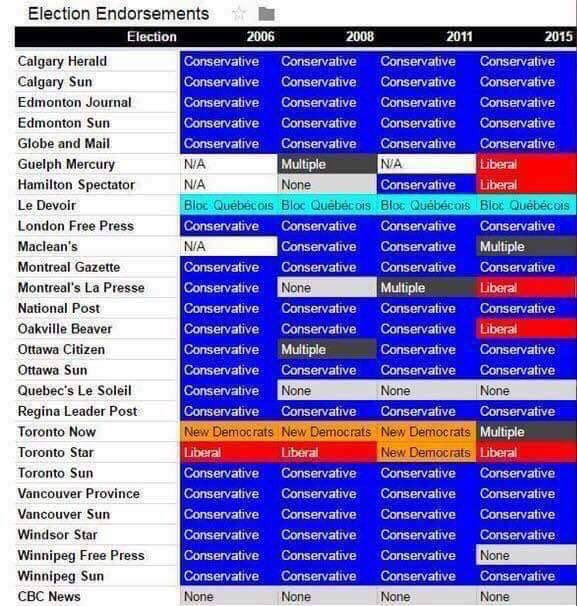 Election Endorsements

| Election | 2006 | 2008 | 2011 | 2015 |
|---|---|---|---|---|
| Calgary Herald | Conservative | Conservative | Conservative | Conservative |
| Calgary Sun | Conservative | Conservative | Conservative | Conservative |
| Edmonton Journal | Conservative | Conservative | Conservative | Conservative |
| Edmonton Sun | Conservative | Conservative | Conservative | Conservative |
| Globe and Mail | Conservative | Conservative | Conservative | Conservative |
| Guelph Mercury | N/A | Multiple | N/A | Liberal |
| Hamilton Spectator | N/A | None | Conservative | Liberal |
| Le Devoir | Bloc Québécois | Bloc Québécois | Bloc Québécois | Bloc Québécois |
| London Free Press | Conservative | Conservative | Conservative | Conservative |
| Maclean's | N/A | Conservative | Conservative | Multiple |
| Montreal Gazette | Conservative | Conservative | Conservative | Conservative |
| Montreal's La Presse | Conservative | None | Multiple | Liberal |
| National Post | Conservative | Conservative | Conservative | Conservative |
| Oakville Beaver | Conservative | Conservative | Conservative | Liberal |
| Ottawa Citizen | Conservative | Multiple | Conservative | Conservative |
| Ottawa Sun | Conservative | Conservative | Conservative | Conservative |
| Quebec's Le Soleil | Conservative | None | None | None |
| Regina Leader Post | Conservative | Conservative | Conservative | Conservative |
| Toronto Now | New Democrats | New Democrats | New Democrats | Multiple |
| Toronto Star | Liberal | Liberal | New Democrats | Liberal |
| Toronto Sun | Conservative | Conservative | Conservative | Conservative |
| Vancouver Province | Conservative | Conservative | Conservative | Conservative |
| Vancouver Sun | Conservative | Conservative | Conservative | Conservative |
| Windsor Star | Conservative | Conservative | Conservative | Conservative |
| Winnipeg Free Press | Conservative | Conservative | Conservative | None |
| Winnipeg Sun | Conservative | Conservative | Conservative | Conservative |
| CBC News | None | None | None | None |